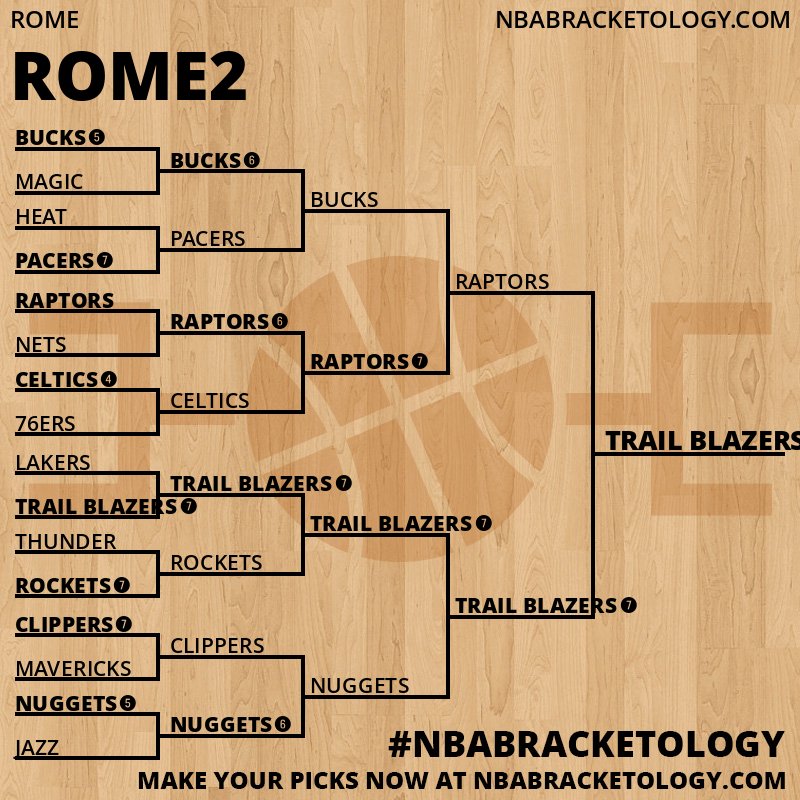 ROME

NBABRACKETOLOGY.COM

ROME2

BUCKS 5
MAGIC
HEAT
PACERS 7
RAPTORS
NETS
CELTICS 4
76ERS
LAKERS
TRAIL BLAZERS 7
THUNDER
ROCKETS 7
CLIPPERS 7
MAVERICKS
NUGGETS 5
JAZZ

BUCKS 6
PACERS
RAPTORS 6
CELTICS
TRAIL BLAZERS 7
ROCKETS
CLIPPERS
NUGGETS 6

BUCKS
RAPTORS 7
TRAIL BLAZERS 7
NUGGETS

RAPTORS
TRAIL BLAZERS 7

TRAIL BLAZERS

#NBABRACKETOLOGY
MAKE YOUR PICKS NOW AT NBABRACKETOLOGY.COM